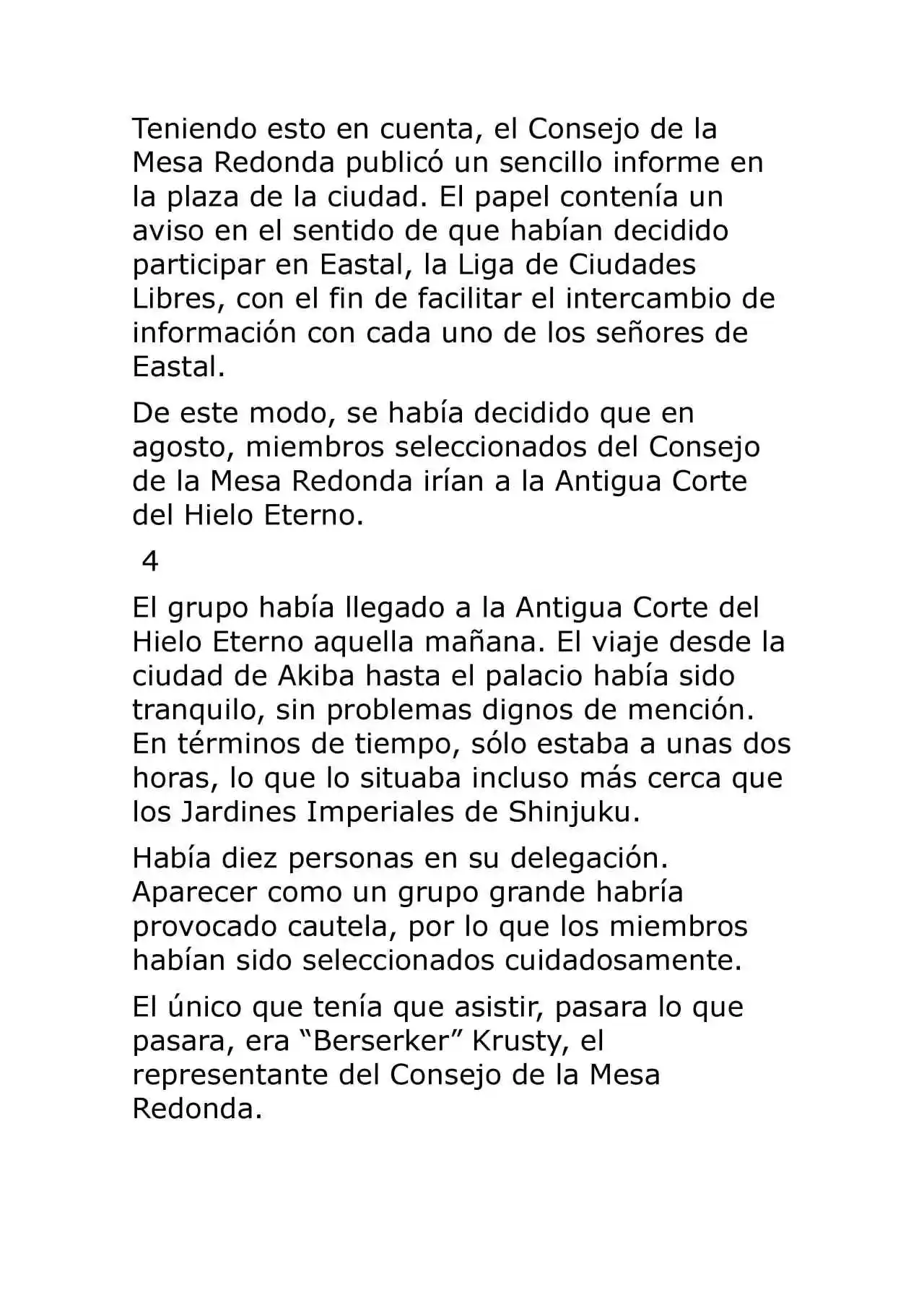 Teniendo esto en cuenta, el Consejo de la Mesa Redonda publicó un sencillo informe en la plaza de la ciudad. El papel contenía un aviso en el sentido de que habían decidido participar en Eastal, la Liga de Ciudades Libres, con el fin de facilitar el intercambio de información con cada uno de los señores de Eastal.

De este modo, se había decidido que en agosto, miembros seleccionados del Consejo de la Mesa Redonda irían a la Antigua Corte del Hielo Eterno.

4

El grupo había llegado a la Antigua Corte del Hielo Eterno aquella mañana. El viaje desde la ciudad de Akiba hasta el palacio había sido tranquilo, sin problemas dignos de mención. En términos de tiempo, sólo estaba a unas dos horas, lo que lo situaba incluso más cerca que los Jardines Imperiales de Shinjuku.

Había diez personas en su delegación. Aparecer como un grupo grande habría provocado cautela, por lo que los miembros habían sido seleccionados cuidadosamente.

El único que tenía que asistir, pasara lo que pasara, era “Berserker” Krusty, el representante del Consejo de la Mesa Redonda.